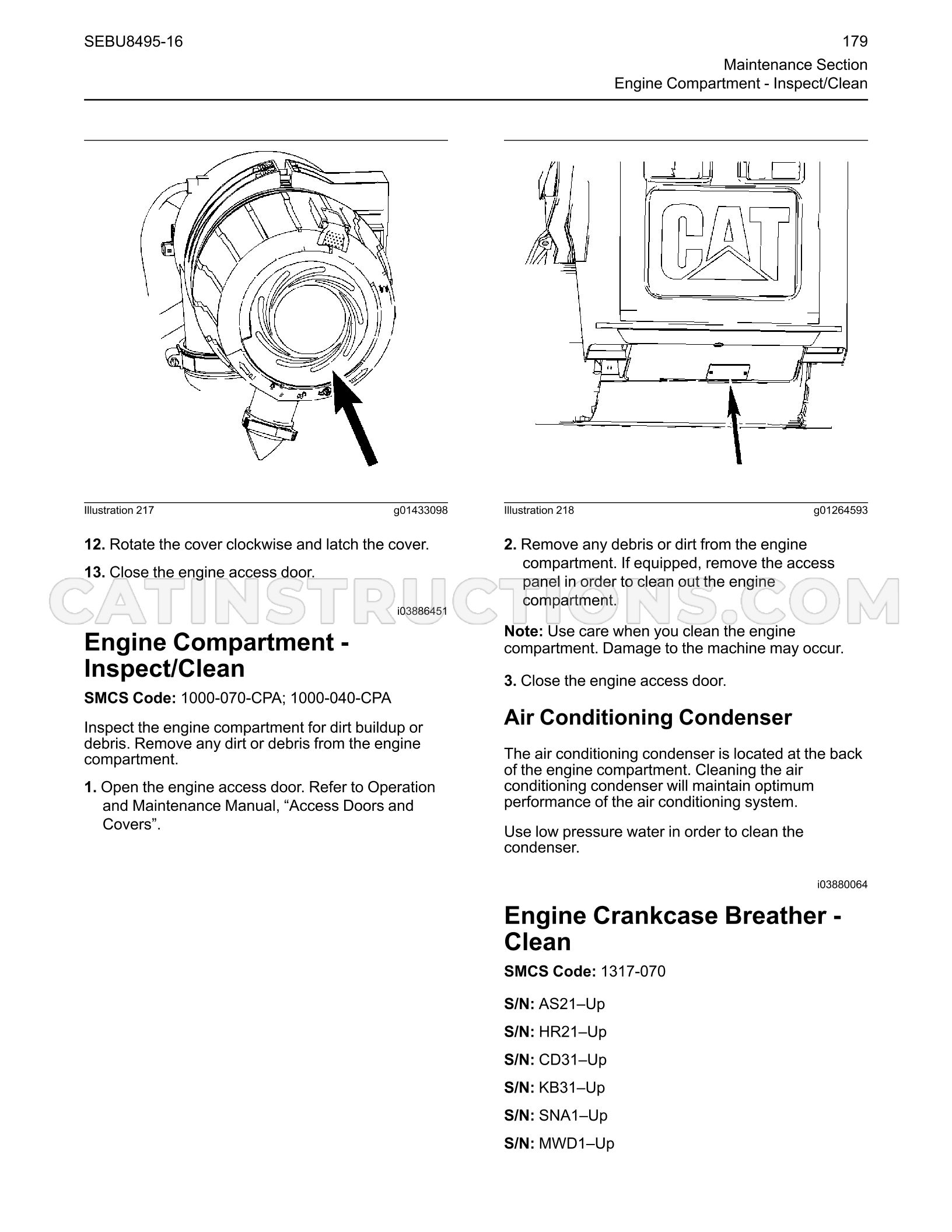 SEBU8495-16

179

Maintenance Section
Engine Compartment - Inspect/Clean

Illustration 217 g01433098

12. Rotate the cover clockwise and latch the cover.

13. Close the engine access door.

i03886451

Engine Compartment - Inspect/Clean

SMCS Code: 1000-070-CPA; 1000-040-CPA

Inspect the engine compartment for dirt buildup or debris. Remove any dirt or debris from the engine compartment.

1. Open the engine access door. Refer to Operation and Maintenance Manual, "Access Doors and Covers".

CAT

Illustration 218 g01264593

2. Remove any debris or dirt from the engine compartment. If equipped, remove the access panel in order to clean out the engine compartment.

Note: Use care when you clean the engine compartment. Damage to the machine may occur.

3. Close the engine access door.

Air Conditioning Condenser

The air conditioning condenser is located at the back of the engine compartment. Cleaning the air conditioning condenser will maintain optimum performance of the air conditioning system.

Use low pressure water in order to clean the condenser.

i03880064

Engine Crankcase Breather - Clean

SMCS Code: 1317-070

S/N: AS21–Up

S/N: HR21–Up

S/N: CD31–Up

S/N: KB31–Up

S/N: SNA1–Up

S/N: MWD1–Up

CATINSTRUCTIONS.COM